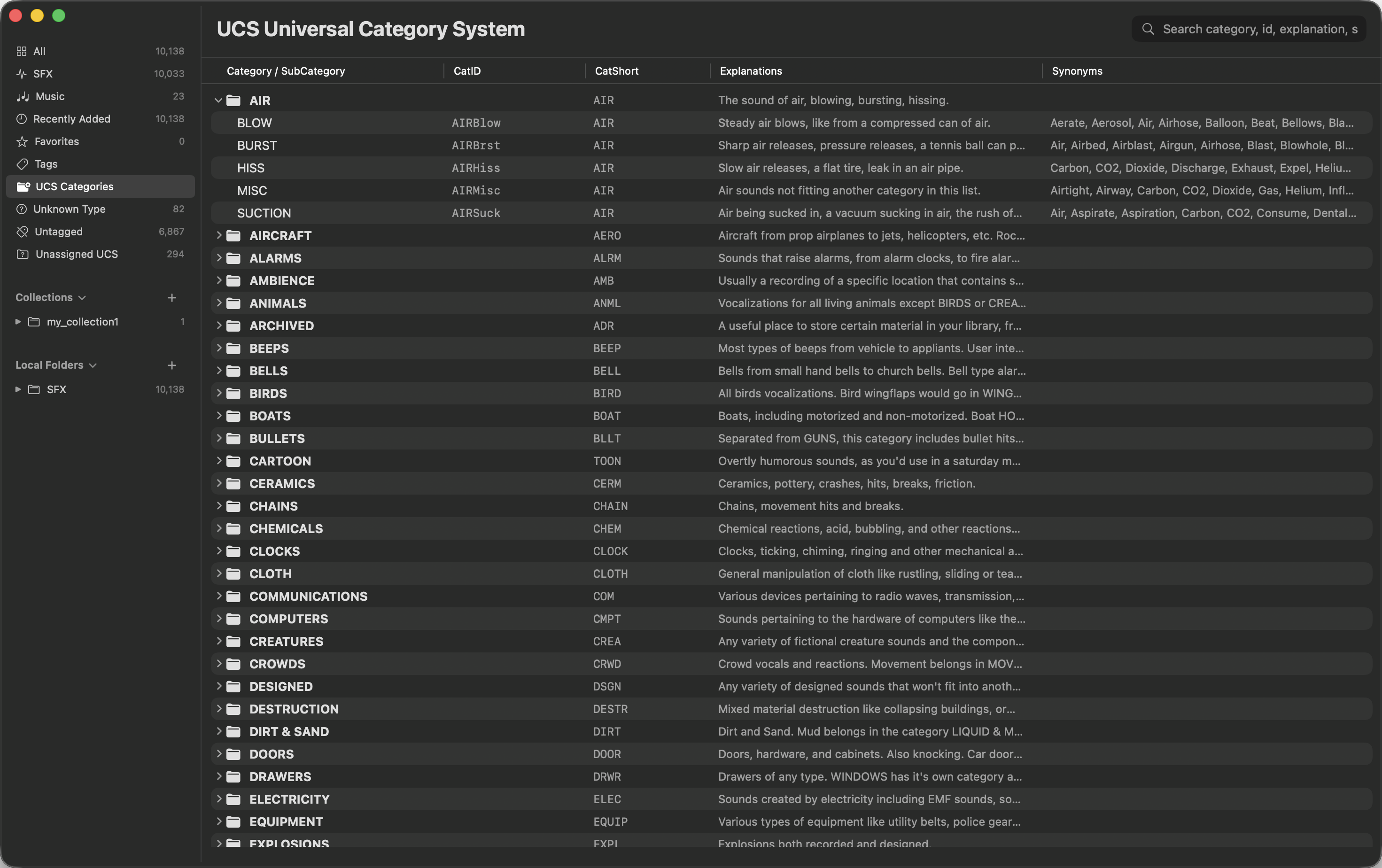 All 10,138
SFX 10,033
Music 23
Recently Added 10,138
Favorites 0
Tags
UCS Categories
Unknown Type 82
Untagged 6,867
Unassigned UCS 294

Collections
my_collection1 1

Local Folders
SFX 10,138

UCS Universal Category System

Search category, id, explanation, s

| Category / SubCategory | CatID | CatShort | Explanations | Synonyms |
|---|---|---|---|---|
| AIR | | AIR | The sound of air, blowing, bursting, hissing. | |
| BLOW | AIRBlow | AIR | Steady air blows, like from a compressed can of air. | Aerate, Aerosol, Air, Airhose, Balloon, Beat, Bellows, Bla... |
| BURST | AIRBrst | AIR | Sharp air releases, pressure releases, a tennis ball can p... | Air, Airbed, Airblast, Airgun, Airhose, Blast, Blowhole, Bl... |
| HISS | AIRHiss | AIR | Slow air releases, a flat tire, leak in an air pipe. | Carbon, CO2, Dioxide, Discharge, Exhaust, Expel, Heliu... |
| MISC | AIRMisc | AIR | Air sounds not fitting another category in this list. | Airtight, Airway, Carbon, CO2, Dioxide, Gas, Helium, Infl... |
| SUCTION | AIRSuck | AIR | Air being sucked in, a vacuum sucking in air, the rush of... | Air, Aspirate, Aspiration, Carbon, CO2, Consume, Dental... |
| AIRCRAFT | | AERO | Aircraft from prop airplanes to jets, helicopters, etc. Roc... | |
| ALARMS | | ALRM | Sounds that raise alarms, from alarm clocks, to fire alar... | |
| AMBIENCE | | AMB | Usually a recording of a specific location that contains s... | |
| ANIMALS | | ANML | Vocalizations for all living animals except BIRDS or CREA... | |
| ARCHIVED | | ADR | A useful place to store certain material in your library, fr... | |
| BEEPS | | BEEP | Most types of beeps from vehicle to appliants. User inte... | |
| BELLS | | BELL | Bells from small hand bells to church bells. Bell type alar... | |
| BIRDS | | BIRD | All birds vocalizations. Bird wingflaps would go in WING... | |
| BOATS | | BOAT | Boats, including motorized and non-motorized. Boat HO... | |
| BULLETS | | BLLT | Separated from GUNS, this category includes bullet hits... | |
| CARTOON | | TOON | Overtly humorous sounds, as you'd use in a saturday m... | |
| CERAMICS | | CERM | Ceramics, pottery, crashes, hits, breaks, friction. | |
| CHAINS | | CHAIN | Chains, movement hits and breaks. | |
| CHEMICALS | | CHEM | Chemical reactions, acid, bubbling, and other reactions... | |
| CLOCKS | | CLOCK | Clocks, ticking, chiming, ringing and other mechanical a... | |
| CLOTH | | CLOTH | General manipulation of cloth like rustling, sliding or tea... | |
| COMMUNICATIONS | | COM | Various devices pertaining to radio waves, transmission,... | |
| COMPUTERS | | CMPT | Sounds pertaining to the hardware of computers like the... | |
| CREATURES | | CREA | Any variety of fictional creature sounds and the compon... | |
| CROWDS | | CRWD | Crowd vocals and reactions. Movement belongs in MOV... | |
| DESIGNED | | DSGN | Any variety of designed sounds that won't fit into anoth... | |
| DESTRUCTION | | DESTR | Mixed material destruction like collapsing buildings, or... | |
| DIRT & SAND | | DIRT | Dirt and Sand. Mud belongs in the category LIQUID & M... | |
| DOORS | | DOOR | Doors, hardware, and cabinets. Also knocking. Car door... | |
| DRAWERS | | DRWR | Drawers of any type. WINDOWS has it's own category a... | |
| ELECTRICITY | | ELEC | Sounds created by electricity including EMF sounds, so... | |
| EQUIPMENT | | EQUIP | Various types of equipment like utility belts, police gear... | |
| EXPLOSIONS | | EXPL | Explosions both recorded and designed. | |